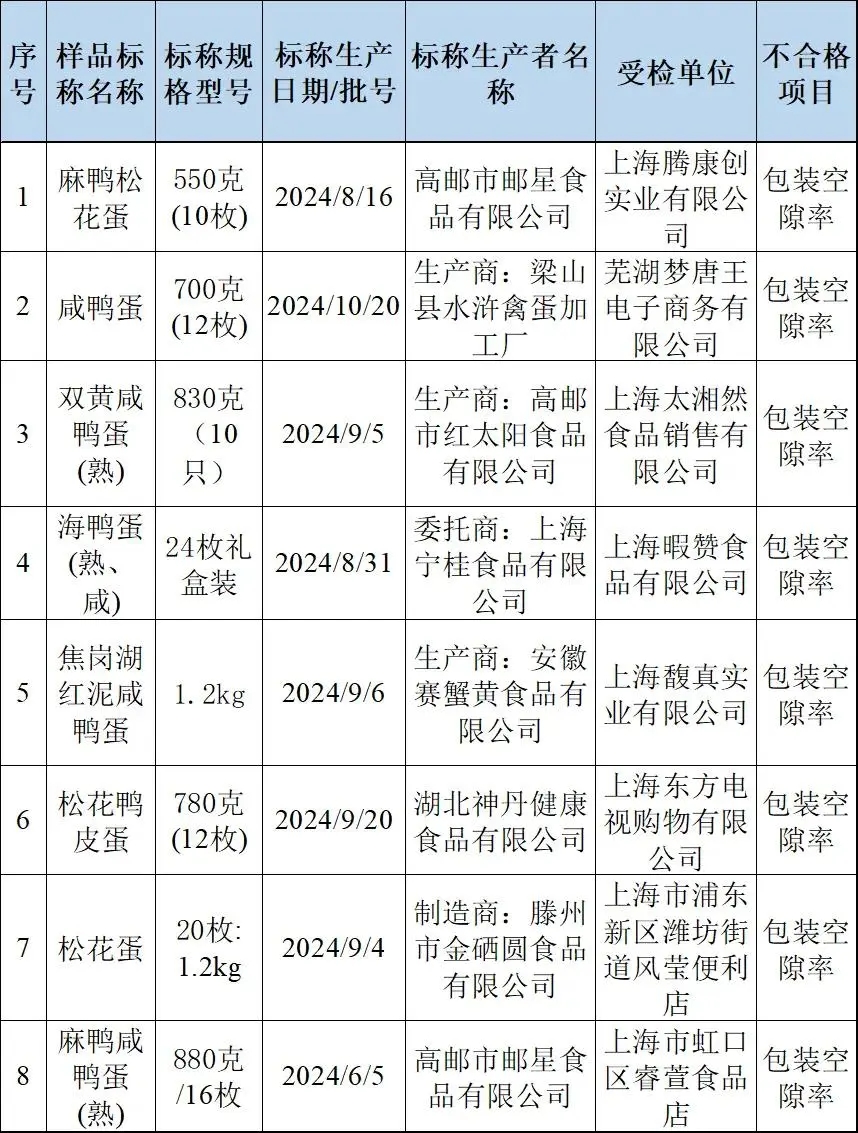 | 序号 | 样品标称名称 | 标称规格型号 | 标称生产日期/批号 | 标称生产者名称 | 受检单位 | 不合格项目 |
|---|---|---|---|---|---|---|
| 1 | 麻鸭松花蛋 | 550克(10枚) | 2024/8/16 | 高邮市邮星食品有限公司 | 上海腾康创实业有限公司 | 包装空隙率 |
| 2 | 咸鸭蛋 | 700克(12枚) | 2024/10/20 | 生产商：梁山县水浒禽蛋加工厂 | 芜湖梦唐王电子商务有限公司 | 包装空隙率 |
| 3 | 双黄咸鸭蛋(熟) | 830克（10只） | 2024/9/5 | 生产商：高邮市红太阳食品有限公司 | 上海太湘然食品销售有限公司 | 包装空隙率 |
| 4 | 海鸭蛋(熟、咸) | 24枚礼盒装 | 2024/8/31 | 委托商：上海宁桂食品有限公司 | 上海暇赞食品有限公司 | 包装空隙率 |
| 5 | 焦岗湖红泥咸鸭蛋 | 1.2kg | 2024/9/6 | 生产商：安徽赛蟹黄食品有限公司 | 上海馥真实业有限公司 | 包装空隙率 |
| 6 | 松花鸭皮蛋 | 780克(12枚) | 2024/9/20 | 湖北神丹健康食品有限公司 | 上海东方电视购物有限公司 | 包装空隙率 |
| 7 | 松花蛋 | 20枚: 1.2kg | 2024/9/4 | 制造商：滕州市金硒圆食品有限公司 | 上海市浦东新区潍坊街道风莹便利店 | 包装空隙率 |
| 8 | 麻鸭咸鸭蛋(熟) | 880克/16枚 | 2024/6/5 | 高邮市邮星食品有限公司 | 上海市虹口区睿萱食品店 | 包装空隙率 |